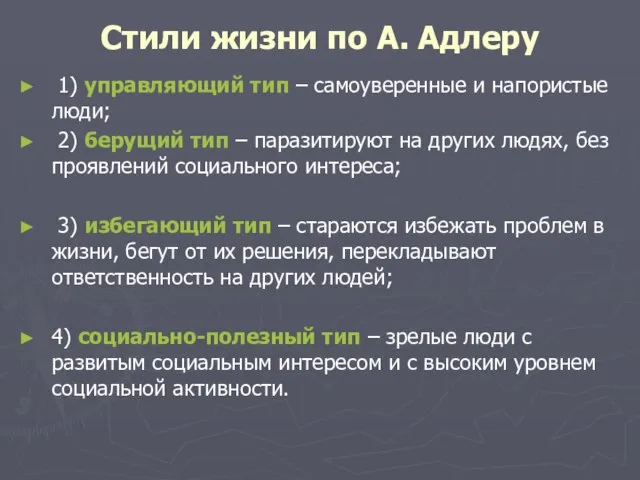 Стили жизни по А. Адлеру

► 1) управляющий тип – самоуверенные и напористые люди;

► 2) берущий тип – паразитируют на других людях, без проявлений социального интереса;

► 3) избегающий тип – стараются избежать проблем в жизни, бегут от их решения, перекладывают ответственность на других людей;

► 4) социально-полезный тип – зрелые люди с развитым социальным интересом и с высоким уровнем социальной активности.